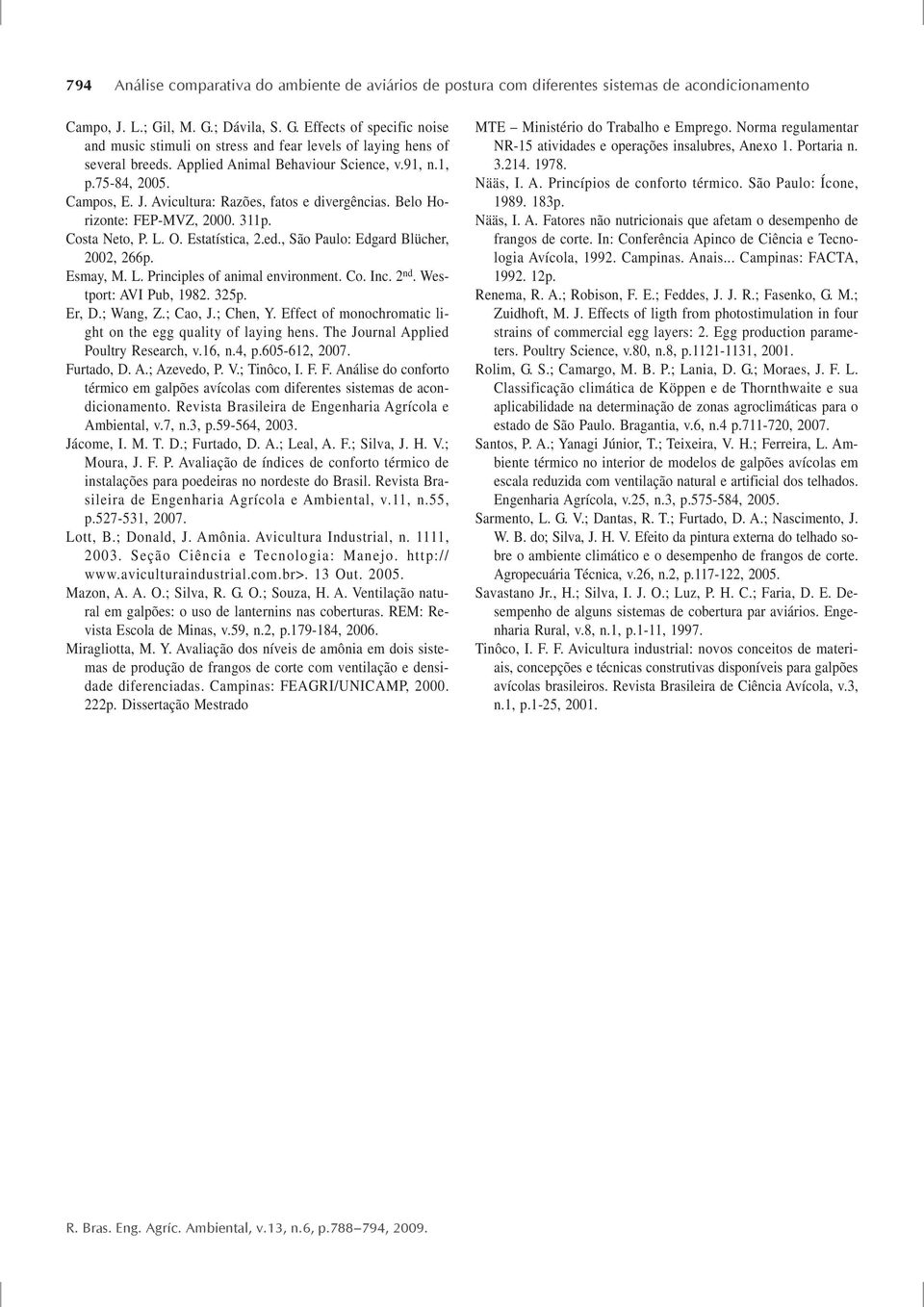 794 Análise comparativa do ambiente de aviários de postura com diferentes sistemas de acondicionamento

Campo, J. L.; Gil, M. G.; Dávila, S. G. Effects of specific noise and music stimuli on stress and fear levels of laying hens of several breeds. Applied Animal Behaviour Science, v.91, n.1, p.75-84, 2005.

Campos, E. J. Avicultura: Razões, fatos e divergências. Belo Horizonte: FEP-MVZ, 2000. 311p.

Costa Neto, P. L. O. Estatística, 2.ed., São Paulo: Edgard Blücher, 2002, 266p.

Esmay, M. L. Principles of animal environment. Co. Inc. 2$^{nd}$. Westport: AVI Pub, 1982. 325p.

Er, D.; Wang, Z.; Cao, J.; Chen, Y. Effect of monochromatic light on the egg quality of laying hens. The Journal Applied Poultry Research, v.16, n.4, p.605-612, 2007.

Furtado, D. A.; Azevedo, P. V.; Tinôco, I. F. F. Análise do conforto térmico em galpões avícolas com diferentes sistemas de acondicionamento. Revista Brasileira de Engenharia Agrícola e Ambiental, v.7, n.3, p.59-564, 2003.

Jácome, I. M. T. D.; Furtado, D. A.; Leal, A. F.; Silva, J. H. V.; Moura, J. F. P. Avaliação de índices de conforto térmico de instalações para poedeiras no nordeste do Brasil. Revista Brasileira de Engenharia Agrícola e Ambiental, v.11, n.55, p.527-531, 2007.

Lott, B.; Donald, J. Amônia. Avicultura Industrial, n. 1111, 2003. Seção Ciência e Tecnologia: Manejo. http://www.aviculturaindustrial.com.br>. 13 Out. 2005.

Mazon, A. A. O.; Silva, R. G. O.; Souza, H. A. Ventilação natural em galpões: o uso de lanternins nas coberturas. REM: Revista Escola de Minas, v.59, n.2, p.179-184, 2006.

Miragliotta, M. Y. Avaliação dos níveis de amônia em dois sistemas de produção de frangos de corte com ventilação e densidade diferenciadas. Campinas: FEAGRI/UNICAMP, 2000. 222p. Dissertação Mestrado

MTE – Ministério do Trabalho e Emprego. Norma regulamentar NR-15 atividades e operações insalubres, Anexo 1. Portaria n. 3.214. 1978.

Nääs, I. A. Princípios de conforto térmico. São Paulo: Ícone, 1989. 183p.

Nääs, I. A. Fatores não nutricionais que afetam o desempenho de frangos de corte. In: Conferência Apinco de Ciência e Tecnologia Avícola, 1992. Campinas. Anais... Campinas: FACTA, 1992. 12p.

Renema, R. A.; Robison, F. E.; Feddes, J. J. R.; Fasenko, G. M.; Zuidhoft, M. J. Effects of ligth from photostimulation in four strains of commercial egg layers: 2. Egg production parameters. Poultry Science, v.80, n.8, p.1121-1131, 2001.

Rolim, G. S.; Camargo, M. B. P.; Lania, D. G.; Moraes, J. F. L. Classificação climática de Köppen e de Thornthwaite e sua aplicabilidade na determinação de zonas agroclimáticas para o estado de São Paulo. Bragantia, v.6, n.4 p.711-720, 2007.

Santos, P. A.; Yanagi Júnior, T.; Teixeira, V. H.; Ferreira, L. Ambiente térmico no interior de modelos de galpões avícolas em escala reduzida com ventilação natural e artificial dos telhados. Engenharia Agrícola, v.25, n.3, p.575-584, 2005.

Sarmento, L. G. V.; Dantas, R. T.; Furtado, D. A.; Nascimento, J. W. B. do; Silva, J. H. V. Efeito da pintura externa do telhado sobre o ambiente climático e o desempenho de frangos de corte. Agropecuária Técnica, v.26, n.2, p.117-122, 2005.

Savastano Jr., H.; Silva, I. J. O.; Luz, P. H. C.; Faria, D. E. Desempenho de alguns sistemas de cobertura par aviários. Engenharia Rural, v.8, n.1, p.1-11, 1997.

Tinôco, I. F. F. Avicultura industrial: novos conceitos de materiais, concepções e técnicas construtivas disponíveis para galpões avícolas brasileiros. Revista Brasileira de Ciência Avícola, v.3, n.1, p.1-25, 2001.

R. Bras. Eng. Agríc. Ambiental, v.13, n.6, p.788–794, 2009.